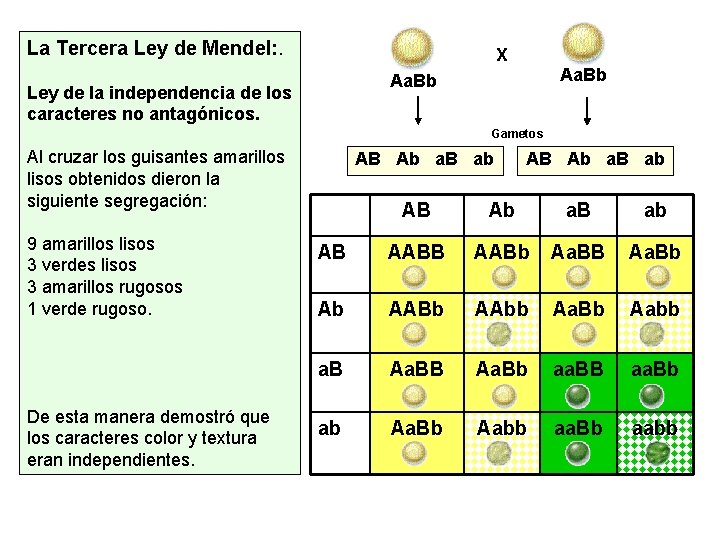 La Tercera Ley de Mendel:.

Ley de la independencia de los caracteres no antagónicos.

Al cruzar los guisantes amarillos lisos obtenidos dieron la siguiente segregación:

9 amarillos lisos
3 verdes lisos
3 amarillos rugosos
1 verde rugoso.

De esta manera demostró que los caracteres color y textura eran independientes.

AaBb X AaBb

Gametos

AB Ab aB ab

AB Ab aB ab

| | AB | Ab | aB | ab |
|---|---|---|---|---|
| AB | AABB | AABb | AaBB | AaBb |
| Ab | AABb | AAbb | AaBb | Aabb |
| aB | AaBB | AaBb | aaBB | aaBb |
| ab | AaBb | Aabb | aaBb | aabb |